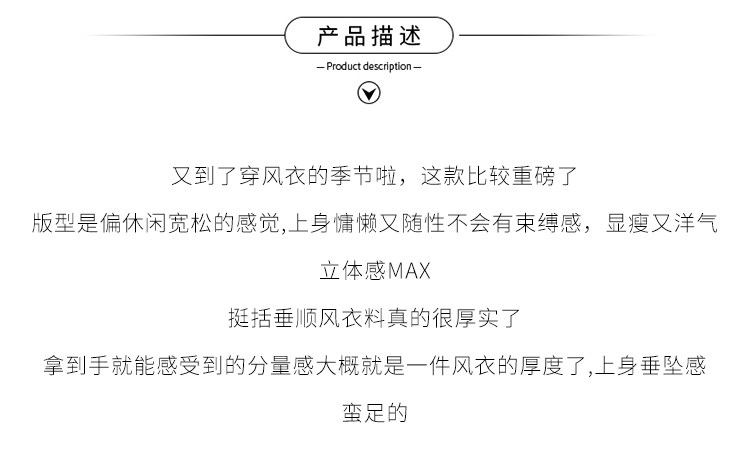 产品描述

— Product description —

又到了穿风衣的季节啦，这款比较重磅了

版型是偏休闲宽松的感觉,上身慵懒又随性不会有束缚感，显瘦又洋气

立体感MAX

挺括垂顺风衣料真的很厚实了

拿到手就能感受到的分量感大概就是一件风衣的厚度了,上身垂坠感

蛮足的